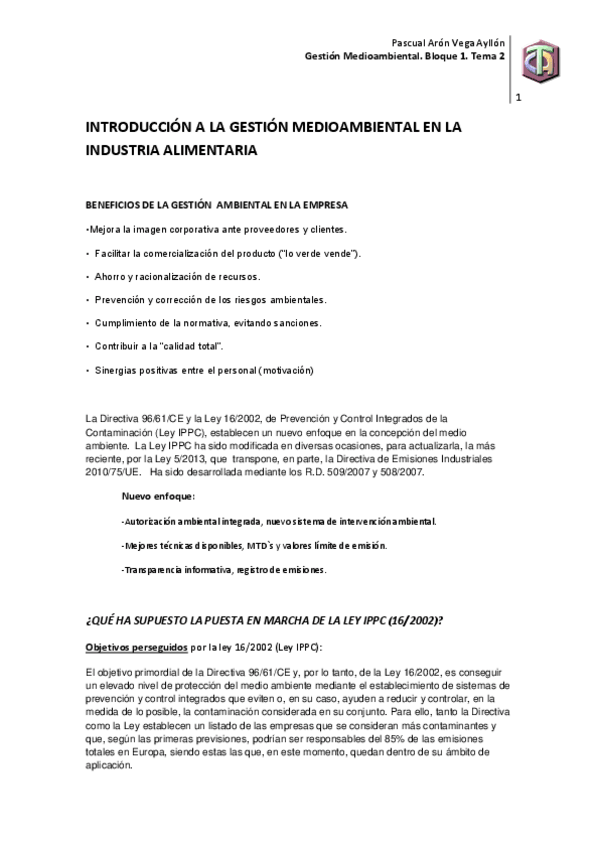 Pascual Arón Vega Ayllón
Gestión Medioambiental. Bloque 1. Tema 2

1

INTRODUCCIÓN A LA GESTIÓN MEDIOAMBIENTAL EN LA INDUSTRIA ALIMENTARIA

BENEFICIOS DE LA GESTIÓN AMBIENTAL EN LA EMPRESA

•Mejora la imagen corporativa ante proveedores y clientes.

• Facilitar la comercialización del producto ("lo verde vende").

• Ahorro y racionalización de recursos.

• Prevención y corrección de los riesgos ambientales.

• Cumplimiento de la normativa, evitando sanciones.

• Contribuir a la "calidad total".

• Sinergias positivas entre el personal (motivación)

La Directiva 96/61/CE y la Ley 16/2002, de Prevención y Control Integrados de la Contaminación (Ley IPPC), establecen un nuevo enfoque en la concepción del medio ambiente. La Ley IPPC ha sido modificada en diversas ocasiones, para actualizarla, la más reciente, por la Ley 5/2013, que transpone, en parte, la Directiva de Emisiones Industriales 2010/75/UE. Ha sido desarrollada mediante los R.D. 509/2007 y 508/2007.

Nuevo enfoque:

-Autorización ambiental integrada, nuevo sistema de intervención ambiental.

-Mejores técnicas disponibles, MTD`s y valores límite de emisión.

-Transparencia informativa, registro de emisiones.

¿QUÉ HA SUPUESTO LA PUESTA EN MARCHA DE LA LEY IPPC (16/2002)?

Objetivos perseguidos por la ley 16/2002 (Ley IPPC):

El objetivo primordial de la Directiva 96/61/CE y, por lo tanto, de la Ley 16/2002, es conseguir un elevado nivel de protección del medio ambiente mediante el establecimiento de sistemas de prevención y control integrados que eviten o, en su caso, ayuden a reducir y controlar, en la medida de lo posible, la contaminación considerada en su conjunto. Para ello, tanto la Directiva como la Ley establecen un listado de las empresas que se consideran más contaminantes y que, según las primeras previsiones, podrían ser responsables del 85% de las emisiones totales en Europa, siendo estas las que, en este momento, quedan dentro de su ámbito de aplicación.